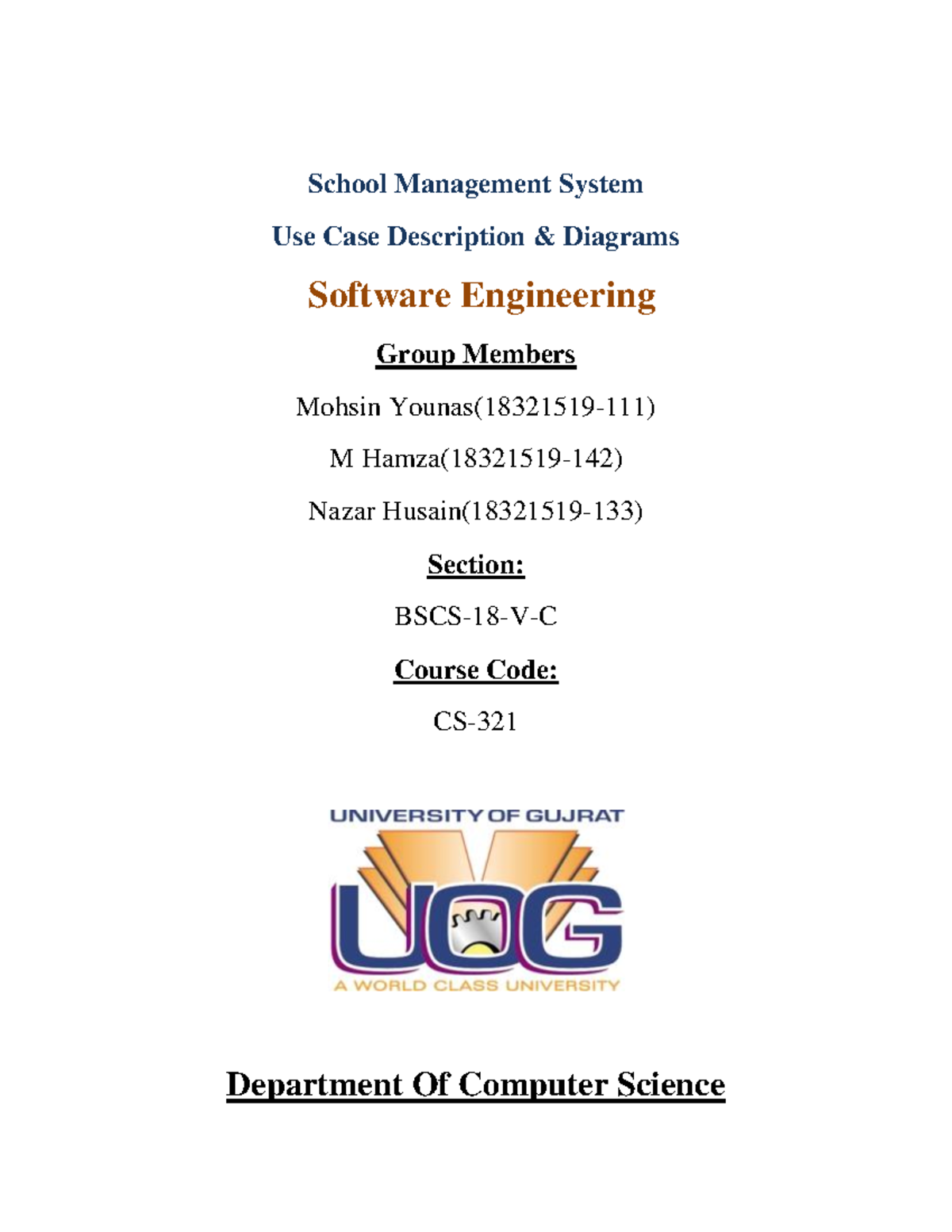 School Management System

Use Case Description & Diagrams

Software Engineering

Group Members

Mohsin Younas(18321519-111)

M Hamza(18321519-142)

Nazar Husain(18321519-133)

Section:

BSCS-18-V-C

Course Code:

CS-321

UNIVERSITY OF GUJRAT

UOG

A WORLD CLASS UNIVERSITY

Department Of Computer Science